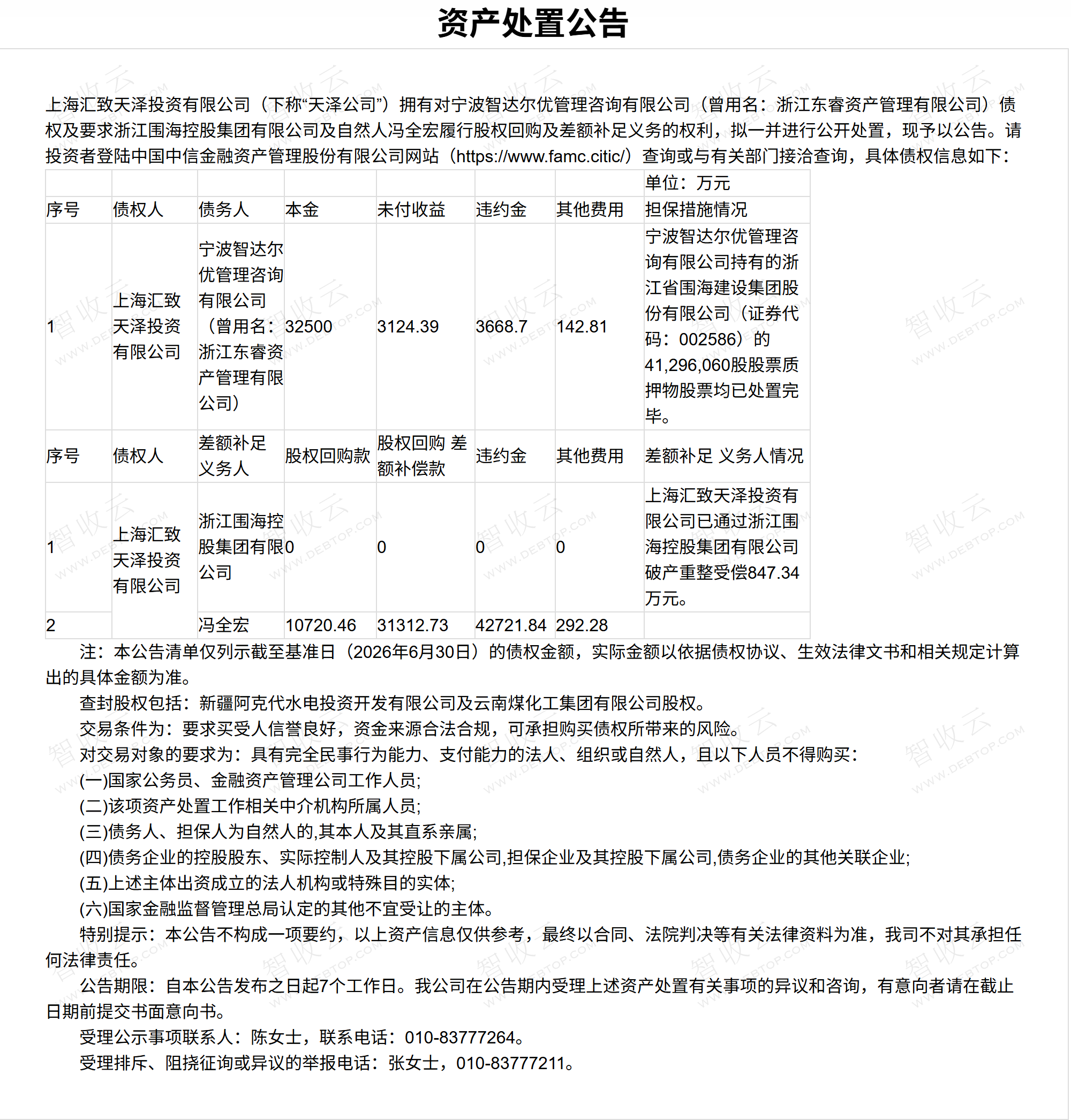 资产处置公告

上海汇致天泽投资有限公司（下称“天泽公司”）拥有对宁波智达尔优管理咨询有限公司（曾用名：浙江东睿资产管理有限公司）债权及要求浙江围海控股集团有限公司及自然人冯全宏履行股权回购及差额补足义务的权利，拟一并进行公开处置，现予以公告。请投资者登陆中国中信金融资产管理股份有限公司网站（https://www.famc.citic/）查询或与有关部门接洽查询，具体债权信息如下：

| | | | | | | | 单位：万元 |
|---|---|---|---|---|---|---|---|
| 序号 | 债权人 | 债务人 | 本金 | 未付收益 | 违约金 | 其他费用 | 担保措施情况 |
| 1 | 上海汇致天泽投资有限公司 | 宁波智达尔优管理咨询有限公司（曾用名：浙江东睿资产管理有限公司） | 32500 | 3124.39 | 3668.7 | 142.81 | 宁波智达尔优管理咨询有限公司持有的浙江省围海建设集团股份有限公司（证券代码：002586）的41,296,060股股票质押物股票均已处置完毕。 |
| 序号 | 债权人 | 差额补足义务人 | 股权回购款 | 股权回购 差额补偿款 | 违约金 | 其他费用 | 差额补足 义务人情况 |
| 1 | 上海汇致天泽投资有限公司 | 浙江围海控股集团有限公司 | 0 | 0 | 0 | 0 | 上海汇致天泽投资有限公司已通过浙江围海控股集团有限公司破产重整受偿847.34万元。 |
| 2 | | 冯全宏 | 10720.46 | 31312.73 | 42721.84 | 292.28 | |

注：本公告清单仅列示截至基准日（2026年6月30日）的债权金额，实际金额以依据债权协议、生效法律文书和相关规定计算出的具体金额为准。

查封股权包括：新疆阿克代水电投资开发有限公司及云南煤化工集团有限公司股权。

交易条件为：要求买受人信誉良好，资金来源合法合规，可承担购买债权所带来的风险。

对交易对象的要求为：具有完全民事行为能力、支付能力的法人、组织或自然人，且以下人员不得购买：

(一)国家公务员、金融资产管理公司工作人员;

(二)该项资产处置工作相关中介机构所属人员;

(三)债务人、担保人为自然人的,其本人及其直系亲属;

(四)债务企业的控股股东、实际控制人及其控股下属公司,担保企业及其控股下属公司,债务企业的其他关联企业;

(五)上述主体出资成立的法人机构或特殊目的实体;

(六)国家金融监督管理总局认定的其他不宜受让的主体。

特别提示：本公告不构成一项要约，以上资产信息仅供参考，最终以合同、法院判决等有关法律资料为准，我司不对其承担任何法律责任。

公告期限：自本公告发布之日起7个工作日。我公司在公告期内受理上述资产处置有关事项的异议和咨询，有意向者请在截止日期前提交书面意向书。

受理公示事项联系人：陈女士，联系电话：010-83777264。

受理排斥、阻挠征询或异议的举报电话：张女士，010-83777211。